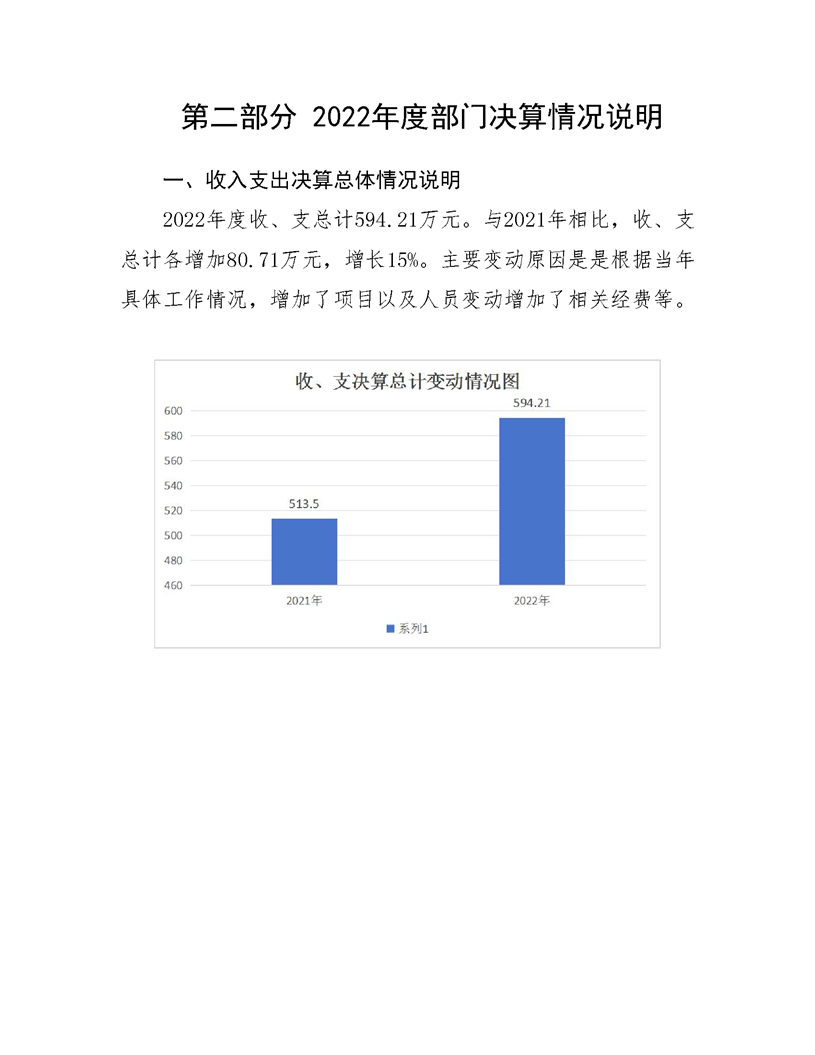 第二部分 2022年度部门决算情况说明

一、收入支出决算总体情况说明

2022年度收、支总计594.21万元。与2021年相比，收、支总计各增加80.71万元，增长15%。主要变动原因是是根据当年具体工作情况，增加了项目以及人员变动增加了相关经费等。

收、支决算总计变动情况图

600
580
560
540
520
500
480
460

513.5
594.21

2021年
2022年

系列1